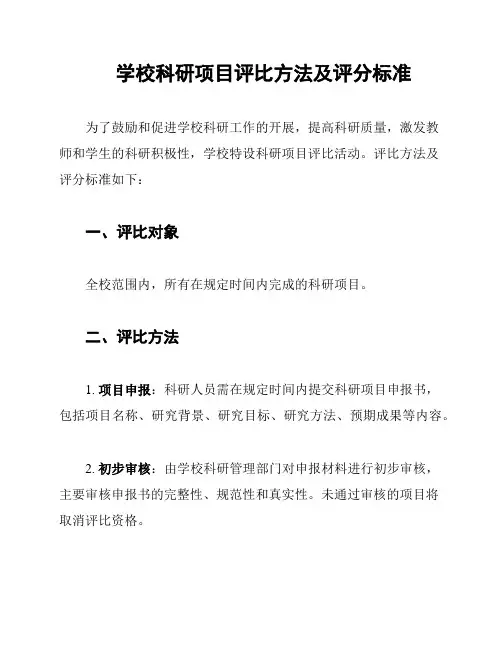 学校科研项目评比方法及评分标准

为了鼓励和促进学校科研工作的开展，提高科研质量，激发教师和学生的科研积极性，学校特设科研项目评比活动。评比方法及评分标准如下：

一、评比对象

全校范围内，所有在规定时间内完成的科研项目。

二、评比方法

1. 项目申报：科研人员需在规定时间内提交科研项目申报书，包括项目名称、研究背景、研究目标、研究方法、预期成果等内容。

2. 初步审核：由学校科研管理部门对申报材料进行初步审核，主要审核申报书的完整性、规范性和真实性。未通过审核的项目将取消评比资格。